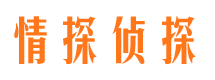 情探侦探